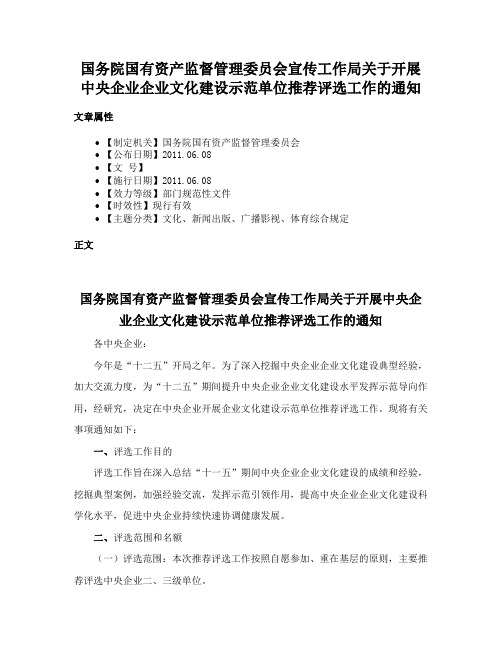 国务院国有资产监督管理委员会宣传工作局关于开展中央企业企业文化建设示范单位推荐评选工作的通知

文章属性

• 【制定机关】国务院国有资产监督管理委员会
• 【公布日期】2011.06.08
• 【文　号】
• 【施行日期】2011.06.08
• 【效力等级】部门规范性文件
• 【时效性】现行有效
• 【主题分类】文化、新闻出版、广播影视、体育综合规定

正文

国务院国有资产监督管理委员会宣传工作局关于开展中央企业企业文化建设示范单位推荐评选工作的通知

各中央企业：

今年是“十二五”开局之年。为了深入挖掘中央企业企业文化建设典型经验，加大交流力度，为“十二五”期间提升中央企业企业文化建设水平发挥示范导向作用，经研究，决定在中央企业开展企业文化建设示范单位推荐评选工作。现将有关事项通知如下：

一、评选工作目的

评选工作旨在深入总结“十一五”期间中央企业企业文化建设的成绩和经验，挖掘典型案例，加强经验交流，发挥示范引领作用，提高中央企业企业文化建设科学化水平，促进中央企业持续快速协调健康发展。

二、评选范围和名额

（一）评选范围：本次推荐评选工作按照自愿参加、重在基层的原则，主要推荐评选中央企业二、三级单位。